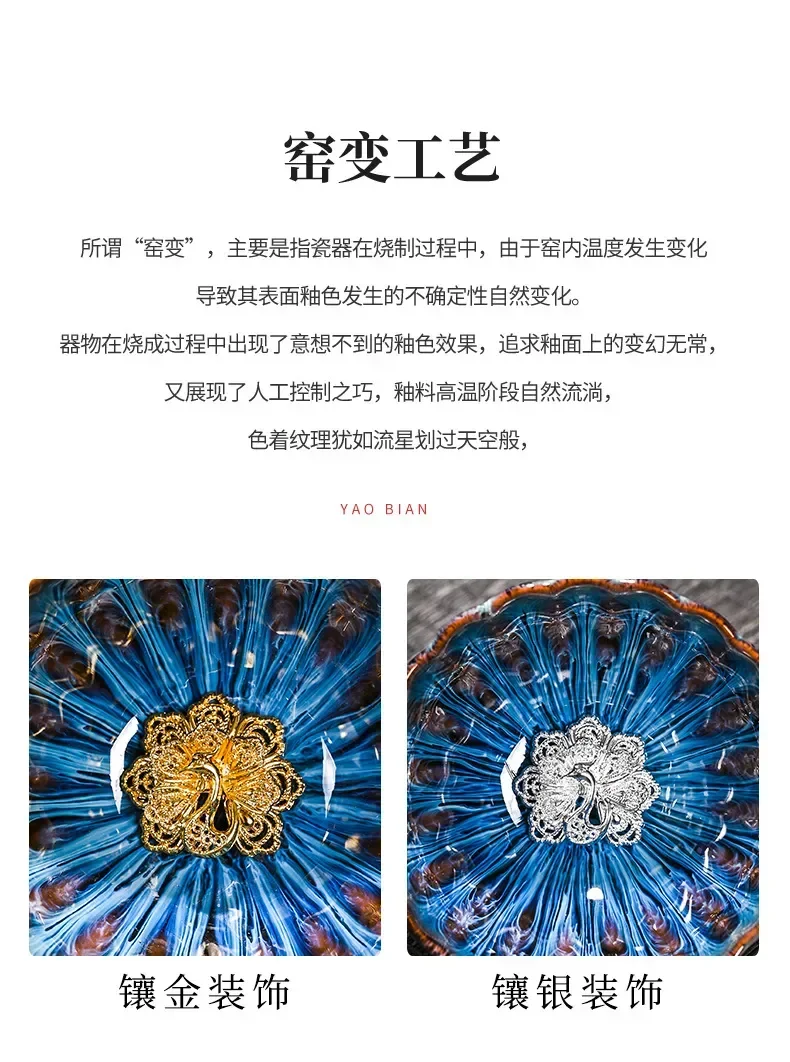 窑变工艺

所谓“窑变”，主要是指瓷器在烧制过程中，由于窑内温度发生变化

导致其表面釉色发生的不确定性自然变化。

器物在烧成过程中出现了意想不到的釉色效果，追求釉面上的变幻无常，

又展现了人工控制之巧，釉料高温阶段自然流淌，

色着纹理犹如流星划过天空般，

YAO BIAN

镶金装饰

镶银装饰